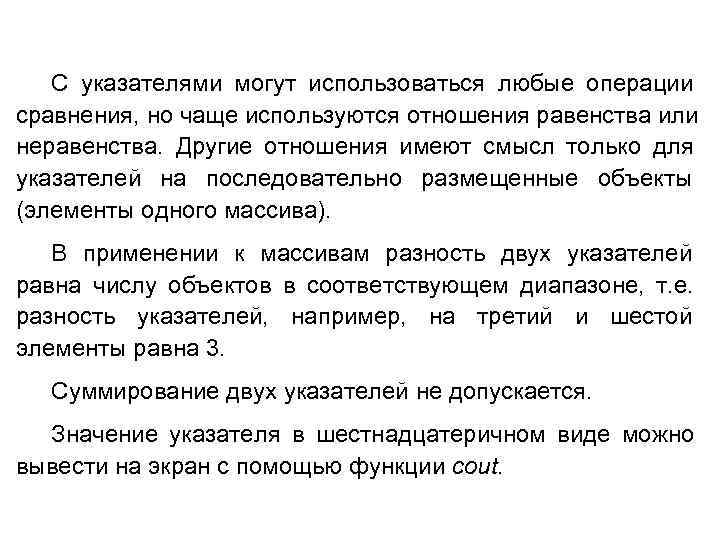 С указателями могут использоваться любые операции сравнения, но чаще используются отношения равенства или неравенства. Другие отношения имеют смысл только для указателей на последовательно размещенные объекты (элементы одного массива).

В применении к массивам разность двух указателей равна числу объектов в соответствующем диапазоне, т.е. разность указателей, например, на третий и шестой элементы равна 3.

Суммирование двух указателей не допускается.

Значение указателя в шестнадцатеричном виде можно вывести на экран с помощью функции cout.